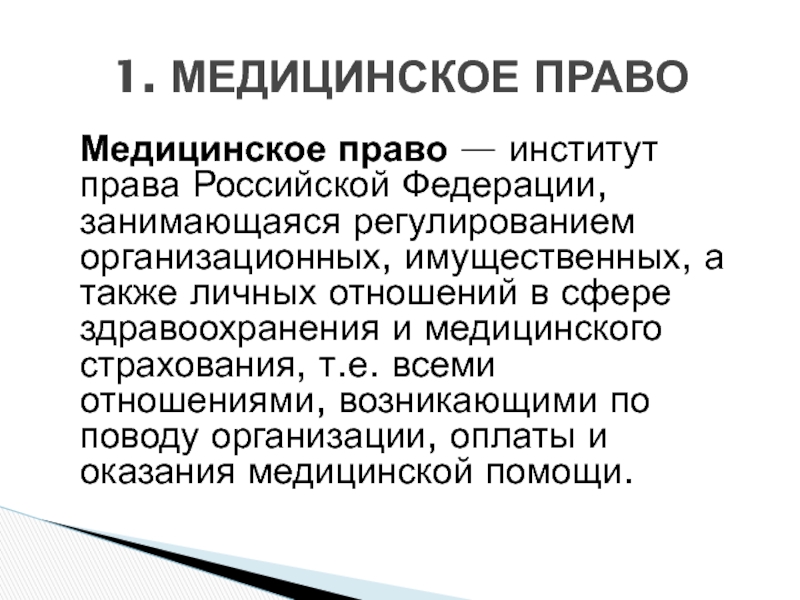 1. МЕДИЦИНСКОЕ ПРАВО

Медицинское право — институт права Российской Федерации, занимающаяся регулированием организационных, имущественных, а также личных отношений в сфере здравоохранения и медицинского страхования, т.е. всеми отношениями, возникающими по поводу организации, оплаты и оказания медицинской помощи.